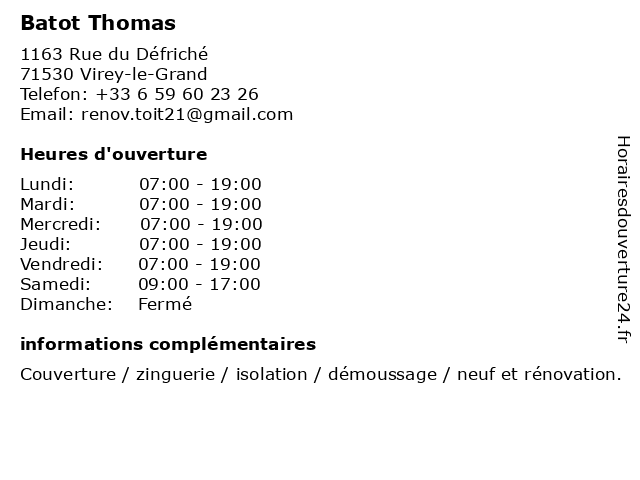 Batot Thomas

1163 Rue du Défriché
71530 Virey-le-Grand
Telefon: +33 6 59 60 23 26
Email: renov.toit21@gmail.com

Heures d'ouverture

Lundi: 07:00 - 19:00
Mardi: 07:00 - 19:00
Mercredi: 07:00 - 19:00
Jeudi: 07:00 - 19:00
Vendredi: 07:00 - 19:00
Samedi: 09:00 - 17:00
Dimanche: Fermé

informations complémentaires

Couverture / zinguerie / isolation / démoussage / neuf et rénovation.

Horairesdouverture24.fr